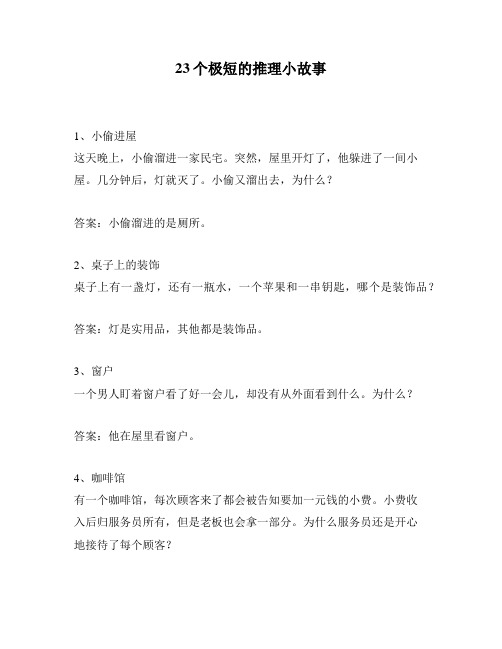 23个极短的推理小故事

1、小偷进屋
这天晚上，小偷溜进一家民宅。突然，屋里开灯了，他躲进了一间小屋。几分钟后，灯就灭了。小偷又溜出去，为什么？

答案：小偷溜进的是厕所。

2、桌子上的装饰
桌子上有一盏灯，还有一瓶水，一个苹果和一串钥匙，哪个是装饰品？

答案：灯是实用品，其他都是装饰品。

3、窗户
一个男人盯着窗户看了好一会儿，却没有从外面看到什么。为什么？

答案：他在屋里看窗户。

4、咖啡馆
有一个咖啡馆，每次顾客来了都会被告知要加一元钱的小费。小费收入后归服务员所有，但是老板也会拿一部分。为什么服务员还是开心地接待了每个顾客?